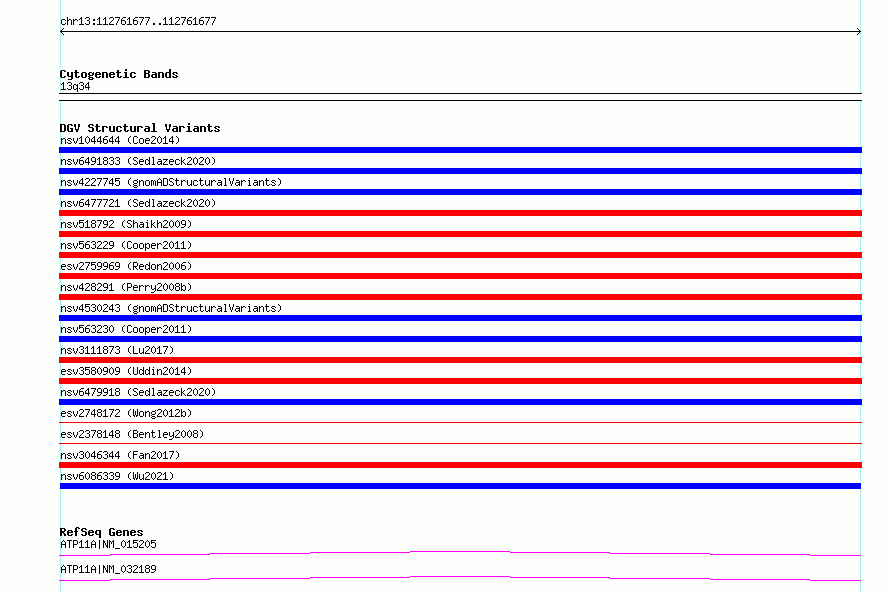 chr13:112761677..112761677

Cytogenetic Bands
13q34

DGV Structural Variants
nsv1044644 (Coe2014)
nsv6491833 (Sedlazeck2020)
nsv4227745 (gnomADStructuralVariants)
nsv6477721 (Sedlazeck2020)
nsv518792 (Shaikh2009)
nsv563229 (Cooper2011)
esv2759969 (Redon2006)
nsv428291 (Perry2008b)
nsv4530243 (gnomADStructuralVariants)
nsv563230 (Cooper2011)
nsv3111873 (Lu2017)
esv3580909 (Uddin2014)
nsv6479918 (Sedlazeck2020)
esv2748172 (Wong2012b)
esv2378148 (Bentley2008)
nsv3046344 (Fan2017)
nsv6086339 (Wu2021)

RefSeq Genes
ATP11A|NM_015205
ATP11A|NM_032189